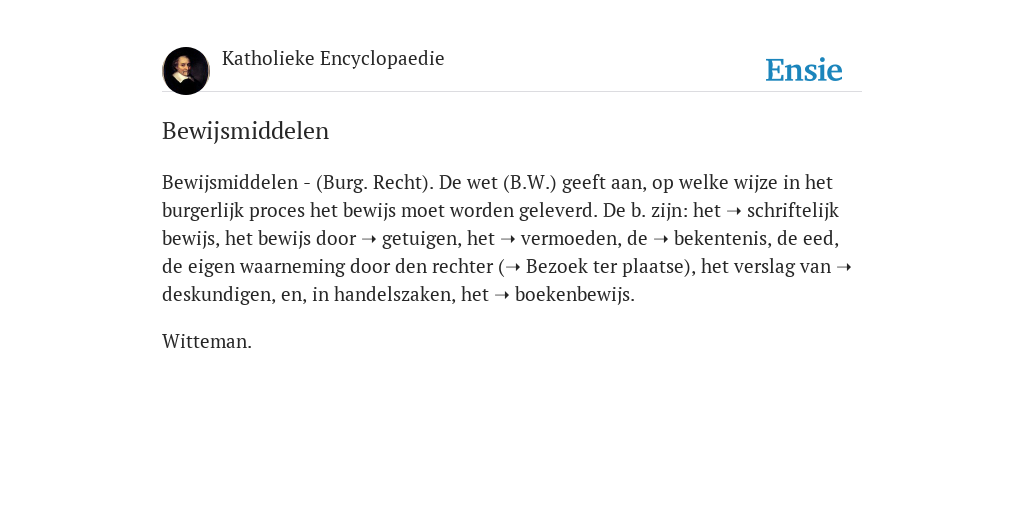 Katholieke Encyclopaedie

Ensie

Bewijsmiddelen

Bewijsmiddelen - (Burg. Recht). De wet (B.W.) geeft aan, op welke wijze in het burgerlijk proces het bewijs moet worden geleverd. De b. zijn: het ➝ schriftelijk bewijs, het bewijs door ➝ getuigen, het ➝ vermoeden, de ➝ bekentenis, de eed, de eigen waarneming door den rechter (➝ Bezoek ter plaatse), het verslag van ➝ deskundigen, en, in handelszaken, het ➝ boekenbewijs.

Witteman.